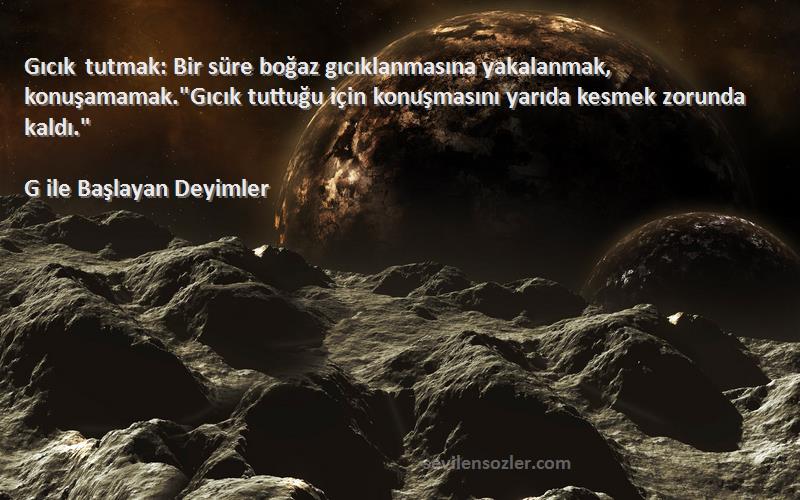 Gıcık tutmak: Bir süre boğaz gıcıklanmasına yakalanmak, konuşamamak."Gıcık tuttuğu için konuşmasını yarıda kesmek zorunda kaldı."

G ile Başlayan Deyimler

sevilensozler.com